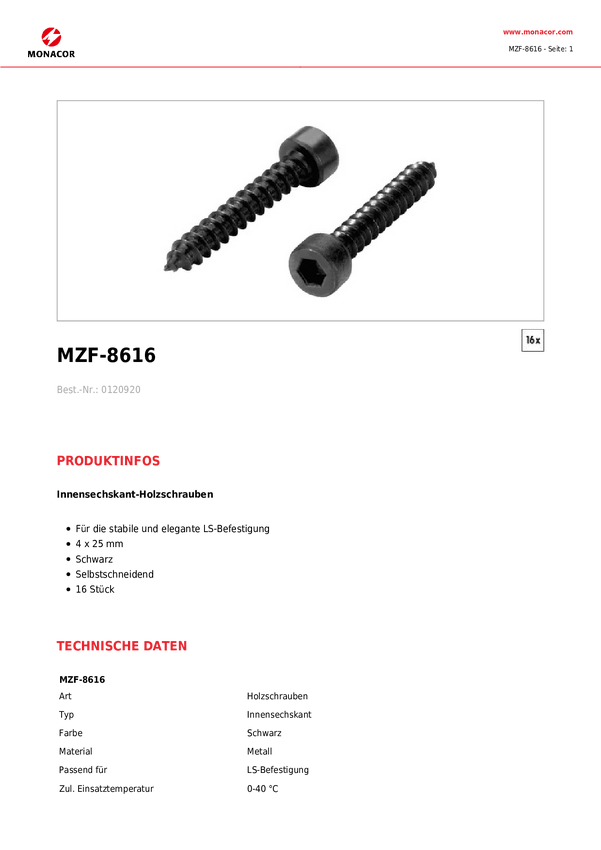 MONACOR

www.monacor.com
MZF-8616 - Seite: 1

16x

MZF-8616

Best.-Nr.: 0120920

PRODUKTINFOS

Innensechskant-Holzschrauben

• Für die stabile und elegante LS-Befestigung
• 4 x 25 mm
• Schwarz
• Selbstschneidend
• 16 Stück

TECHNISCHE DATEN

MZF-8616
Art Holzschrauben
Typ Innensechskant
Farbe Schwarz
Material Metall
Passend für LS-Befestigung
Zul. Einsatztemperatur 0-40 °C